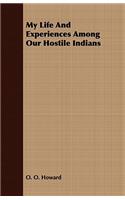 My Life And Experiences Among Our Hostile Indians

O. O. Howard